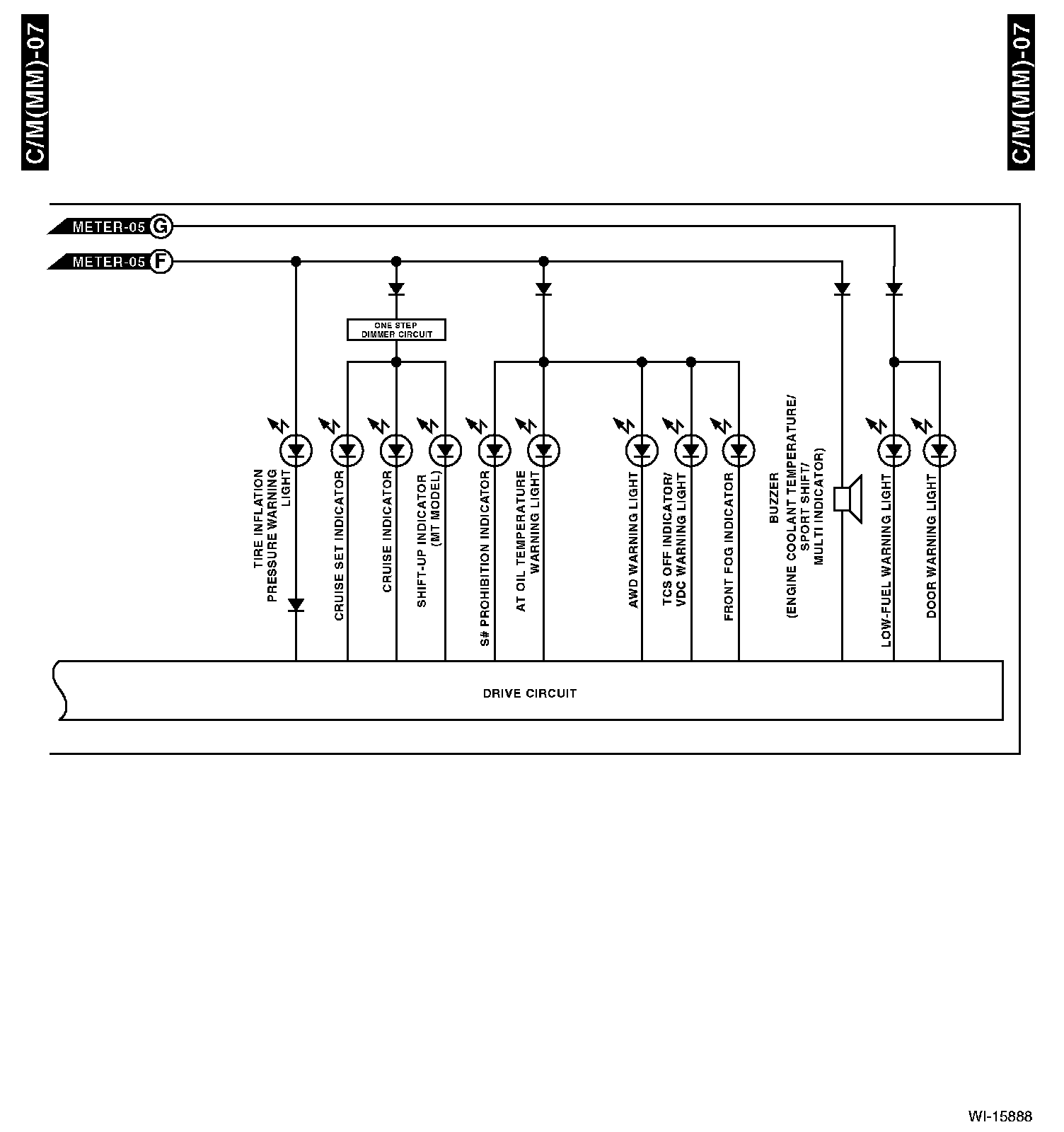 C/M(MM)-07

C/M(MM)-07

METER-05 G

METER-05 F

ONE STEP DIMMER CIRCUIT

TIRE INFLATION PRESSURE WARNING LIGHT

CRUISE SET INDICATOR

CRUISE INDICATOR

SHIFT-UP INDICATOR (MT MODEL)

S# PROHIBITION INDICATOR

AT OIL TEMPERATURE WARNING LIGHT

AWD WARNING LIGHT

TCS OFF INDICATOR/ VDC WARNING LIGHT

FRONT FOG INDICATOR

BUZZER (ENGINE COOLANT TEMPERATURE/ SPORT SHIFT/ MULTI INDICATOR)

LOW-FUEL WARNING LIGHT

DOOR WARNING LIGHT

DRIVE CIRCUIT

WI-15888